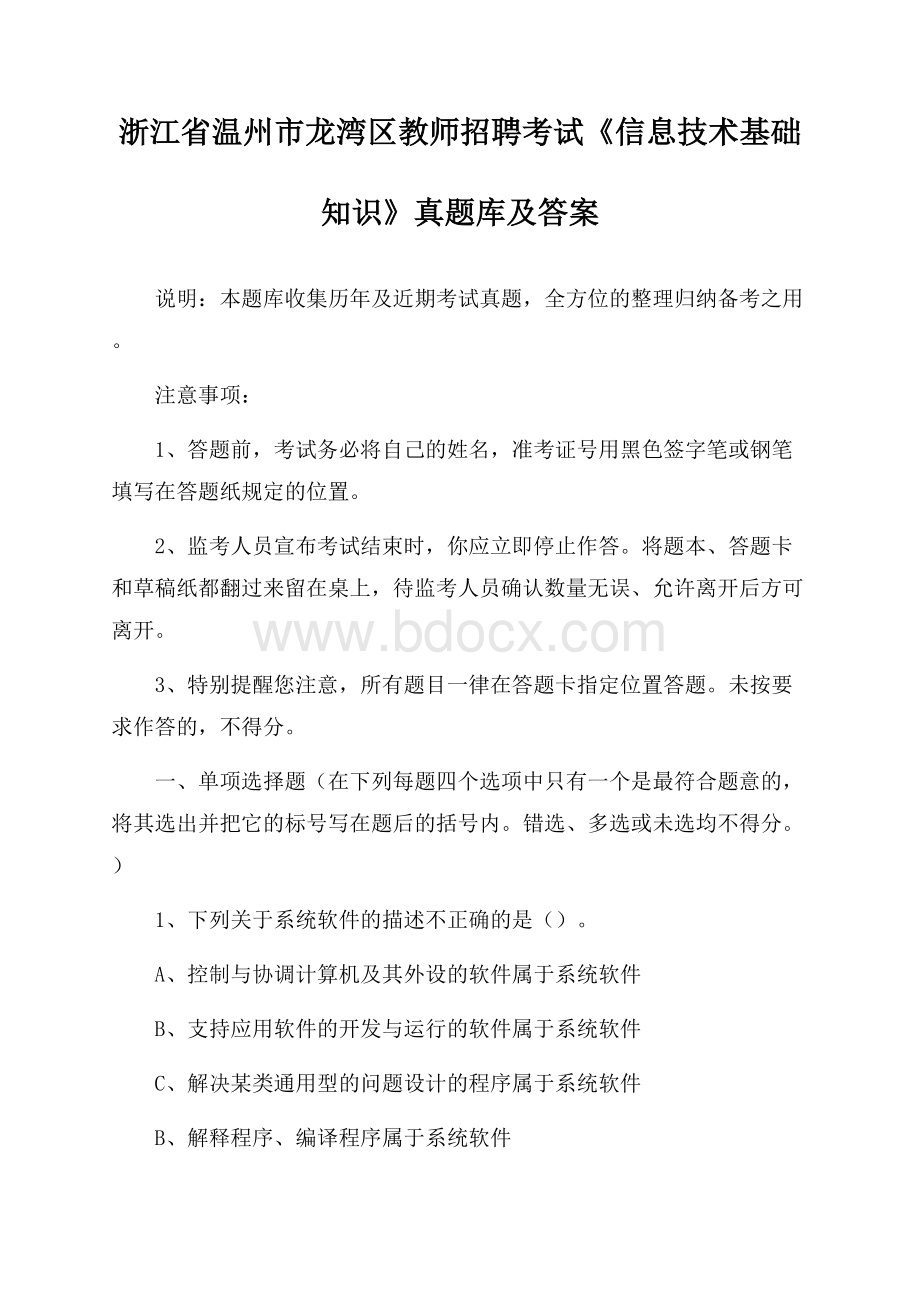 浙江省温州市龙湾区教师招聘考试《信息技术基础知识》真题库及答案

说明：本题库收集历年及近期考试真题，全方位的整理归纳备考之用。

注意事项：

1、答题前，考试务必将自己的姓名，准考证号用黑色签字笔或钢笔填写在答题纸规定的位置。

2、监考人员宣布考试结束时，你应立即停止作答。将题本、答题卡和草稿纸都翻过来留在桌上，待监考人员确认数量无误、允许离开后方可离开。

www.bdocx.com

3、特别提醒您注意，所有题目一律在答题卡指定位置答题。未按要求作答的，不得分。

一、单项选择题（在下列每题四个选项中只有一个是最符合题意的，将其选出并把它的标号写在题后的括号内。错选、多选或未选均不得分。）

1、下列关于系统软件的描述不正确的是（）。

A、控制与协调计算机及其外设的软件属于系统软件

B、支持应用软件的开发与运行的软件属于系统软件

C、解决某类通用型的问题设计的程序属于系统软件

B、解释程序、编译程序属于系统软件